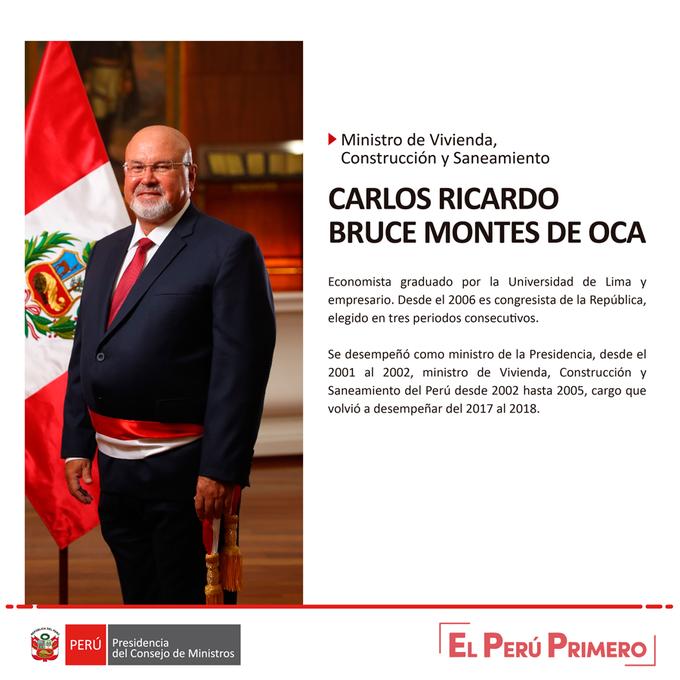 Ministro de Vivienda, Construcción y Saneamiento

CARLOS RICARDO BRUCE MONTES DE OCA

Economista graduado por la Universidad de Lima y empresario. Desde el 2006 es congresista de la República, elegido en tres periodos consecutivos.

Se desempeñó como ministro de la Presidencia, desde el 2001 al 2002, ministro de Vivienda, Construcción y Saneamiento del Perú desde 2002 hasta 2005, cargo que volvió a desempeñar del 2017 al 2018.

PERÚ Presidencia del Consejo de Ministros

EL PERÚ PRIMERO